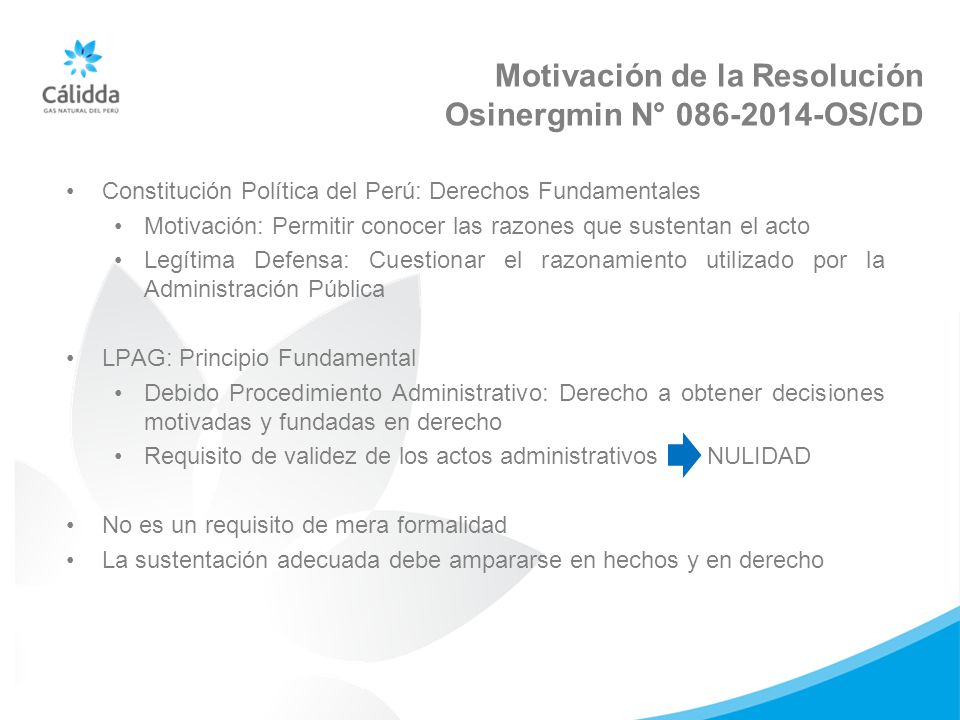 Cálidda
GAS NATURAL DEL PERÚ

Motivación de la Resolución
Osinergmin N° 086-2014-OS/CD

• Constitución Política del Perú: Derechos Fundamentales
  • Motivación: Permitir conocer las razones que sustentan el acto
  • Legítima Defensa: Cuestionar el razonamiento utilizado por la Administración Pública

• LPAG: Principio Fundamental
  • Debido Procedimiento Administrativo: Derecho a obtener decisiones motivadas y fundadas en derecho
  • Requisito de validez de los actos administrativos NULIDAD

• No es un requisito de mera formalidad
• La sustentación adecuada debe ampararse en hechos y en derecho